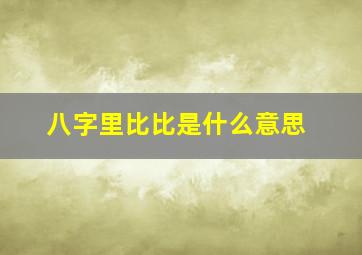 八字里比比是什么意思